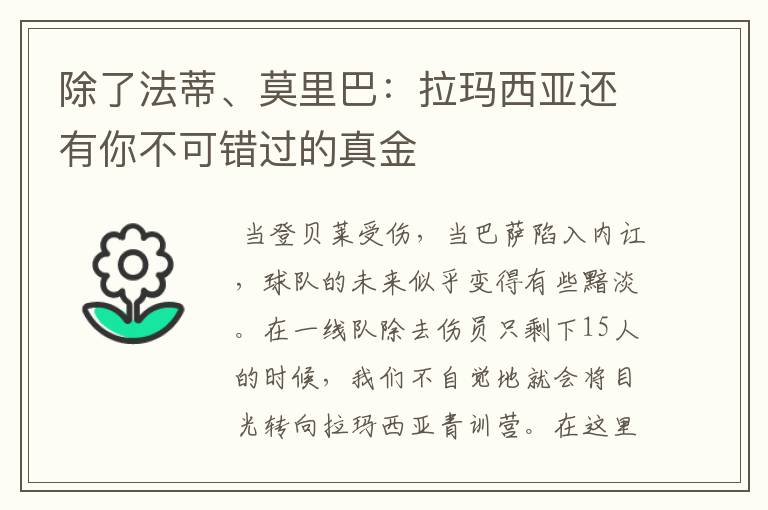 除了法蒂、莫里巴：拉玛西亚还有你不可错过的真金

当登贝莱受伤，当巴萨陷入内讧，球队的未来似乎变得有些黯淡。在一线队除去伤员只剩下15人的时候，我们不自觉地就会将目光转向拉玛西亚青训营。在这里